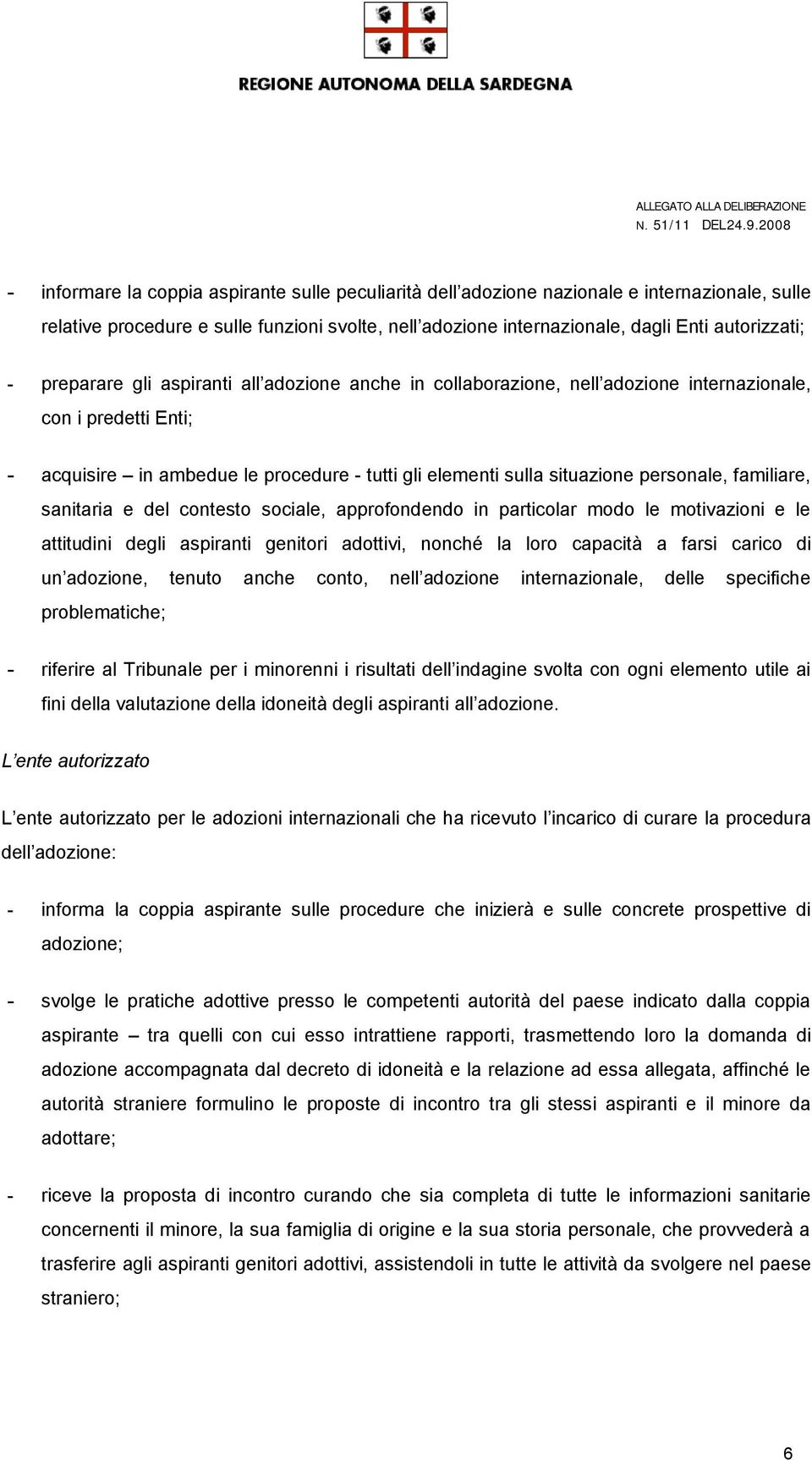 REGIONE AUTONOMA DELLA SARDEGNA

ALLEGATO ALLA DELIBERAZIONE
N. 51/11 DEL24.9.2008

- informare la coppia aspirante sulle peculiarità dell adozione nazionale e internazionale, sulle relative procedure e sulle funzioni svolte, nell adozione internazionale, dagli Enti autorizzati;

- preparare gli aspiranti all adozione anche in collaborazione, nell adozione internazionale, con i predetti Enti;

- acquisire – in ambedue le procedure - tutti gli elementi sulla situazione personale, familiare, sanitaria e del contesto sociale, approfondendo in particolar modo le motivazioni e le attitudini degli aspiranti genitori adottivi, nonché la loro capacità a farsi carico di un adozione, tenuto anche conto, nell adozione internazionale, delle specifiche problematiche;

- riferire al Tribunale per i minorenni i risultati dell indagine svolta con ogni elemento utile ai fini della valutazione della idoneità degli aspiranti all adozione.

L ente autorizzato

L ente autorizzato per le adozioni internazionali che ha ricevuto l incarico di curare la procedura dell adozione:

- informa la coppia aspirante sulle procedure che inizierà e sulle concrete prospettive di adozione;

- svolge le pratiche adottive presso le competenti autorità del paese indicato dalla coppia aspirante – tra quelli con cui esso intrattiene rapporti, trasmettendo loro la domanda di adozione accompagnata dal decreto di idoneità e la relazione ad essa allegata, affinché le autorità straniere formulino le proposte di incontro tra gli stessi aspiranti e il minore da adottare;

- riceve la proposta di incontro curando che sia completa di tutte le informazioni sanitarie concernenti il minore, la sua famiglia di origine e la sua storia personale, che provvederà a trasferire agli aspiranti genitori adottivi, assistendoli in tutte le attività da svolgere nel paese straniero;

6